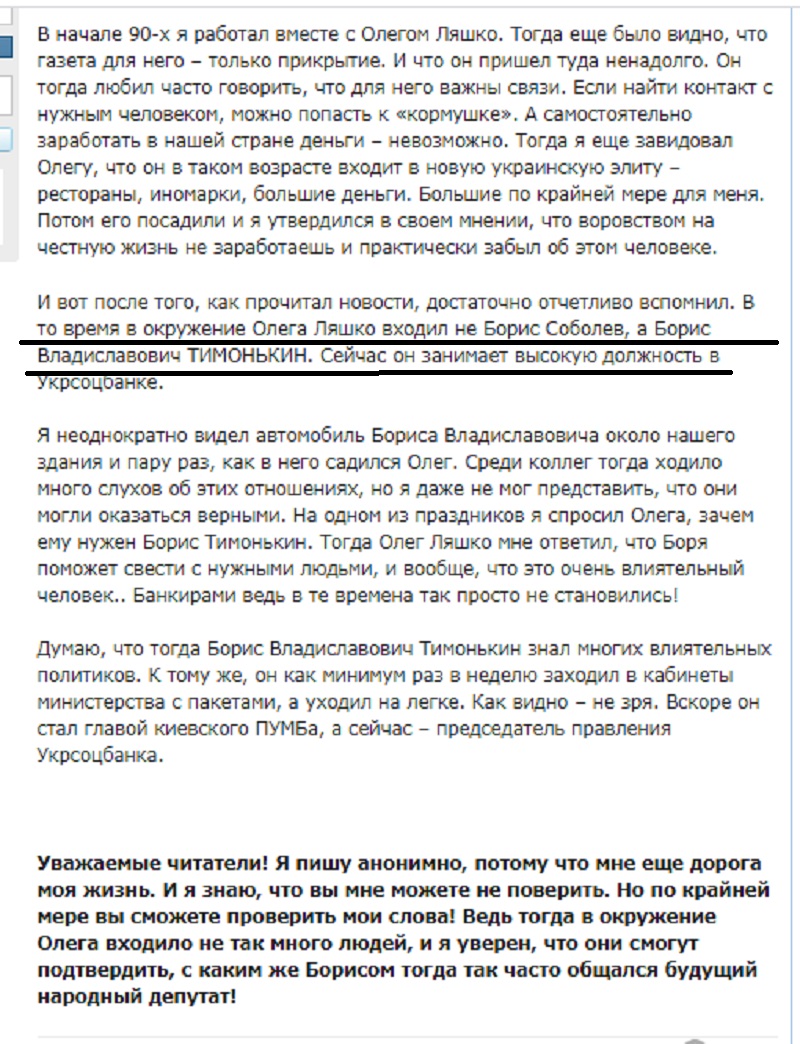 В начале 90-х я работал вместе с Олегом Ляшко. Тогда еще было видно, что газета для него – только прикрытие. И что он пришел туда ненадолго. Он тогда любил часто говорить, что для него важны связи. Если найти контакт с нужным человеком, можно попасть к «кормушке». А самостоятельно заработать в нашей стране деньги – невозможно. Тогда я еще завидовал Олегу, что он в таком возрасте входит в новую украинскую элиту – рестораны, иномарки, большие деньги. Большие по крайней мере для меня. Потом его посадили и я утвердился в своем мнении, что воровством на честную жизнь не заработаешь и практически забыл об этом человеке.

И вот после того, как прочитал новости, достаточно отчетливо вспомнил. В то время в окружение Олега Ляшко входил не Борис Соболев, а Борис Владиславович ТИМОНЬКИН. Сейчас он занимает высокую должность в Укрсоцбанке.

Я неоднократно видел автомобиль Бориса Владиславовича около нашего здания и пару раз, как в него садился Олег. Среди коллег тогда ходило много слухов об этих отношениях, но я даже не мог представить, что они могли оказаться верными. На одном из праздников я спросил Олега, зачем ему нужен Борис Тимонькин. Тогда Олег Ляшко мне ответил, что Боря поможет свести с нужными людьми, и вообще, что это очень влиятельный человек.. Банкирами ведь в те времена так просто не становились!

Думаю, что тогда Борис Владиславович Тимонькин знал многих влиятельных политиков. К тому же, он как минимум раз в неделю заходил в кабинеты министерства с пакетами, а уходил на легке. Как видно – не зря. Вскоре он стал главой киевского ПУМБа, а сейчас – председатель правления Укрсоцбанка.

Уважаемые читатели! Я пишу анонимно, потому что мне еще дорога моя жизнь. И я знаю, что вы мне можете не поверить. Но по крайней мере вы сможете проверить мои слова! Ведь тогда в окружение Олега входило не так много людей, и я уверен, что они смогут подтвердить, с каким же Борисом тогда так часто общался будущий народный депутат!